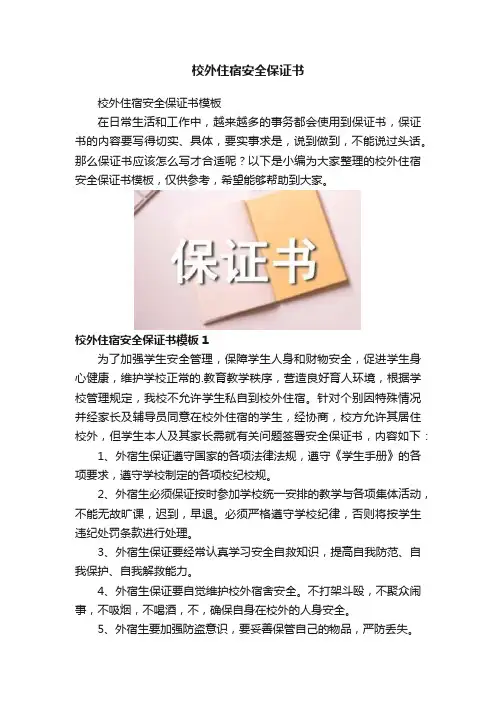 校外住宿安全保证书

校外住宿安全保证书模板

在日常生活和工作中，越来越多的事务都会使用到保证书，保证书的内容要写得切实、具体，要实事求是，说到做到，不能说过头话。那么保证书应该怎么写才合适呢？以下是小编为大家整理的校外住宿安全保证书模板，仅供参考，希望能够帮助到大家。

保证书

校外住宿安全保证书模板 1

为了加强学生安全管理，保障学生人身和财物安全，促进学生身心健康，维护学校正常的.教育教学秩序，营造良好育人环境，根据学校管理规定，我校不允许学生私自到校外住宿。针对个别因特殊情况并经家长及辅导员同意在校外住宿的学生，经协商，校方允许其居住校外，但学生本人及其家长需就有关问题签署安全保证书，内容如下：

1、外宿生保证遵守国家的各项法律法规，遵守《学生手册》的各项要求，遵守学校制定的各项校纪校规。

2、外宿生必须保证按时参加学校统一安排的教学与各项集体活动，不能无故旷课，迟到，早退。必须严格遵守学校纪律，否则将按学生违纪处罚条款进行处理。

3、外宿生保证要经常认真学习安全自救知识，提高自我防范、自我保护、自我解救能力。

4、外宿生保证要自觉维护校外宿舍安全。不打架斗殴，不聚众闹事，不吸烟，不喝酒，不，确保自身在校外的人身安全。

5、外宿生要加强防盗意识，要妥善保管自己的物品，严防丢失。